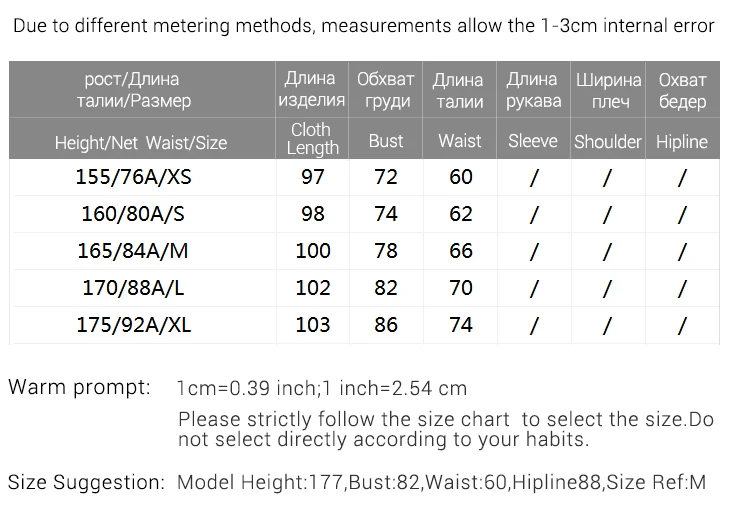 Due to different metering methods, measurements allow the 1-3cm internal error

| рост/Длина талии/Размер | Длина изделия | Обхват груди | Длина талии | Длина рукава | Ширина плеч | Охват бедер |
|---|---|---|---|---|---|---|
| Height/Net Waist/Size | Cloth Length | Bust | Waist | Sleeve | Shoulder | Hipline |
| 155/76A/XS | 97 | 72 | 60 | / | / | / |
| 160/80A/S | 98 | 74 | 62 | / | / | / |
| 165/84A/M | 100 | 78 | 66 | / | / | / |
| 170/88A/L | 102 | 82 | 70 | / | / | / |
| 175/92A/XL | 103 | 86 | 74 | / | / | / |

Warm prompt: 1cm=0.39 inch;1 inch=2.54 cm

Please strictly follow the size chart to select the size.Do not select directly according to your habits.

Size Suggestion: Model Height:177,Bust:82,Waist:60,Hipline88,Size Ref:M